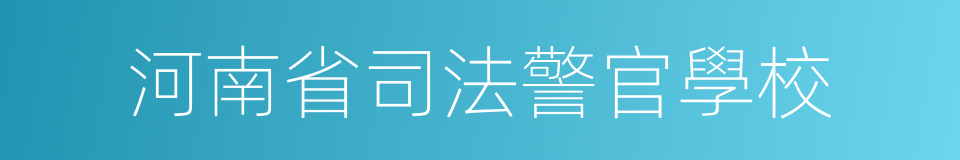 河南省司法警官學校